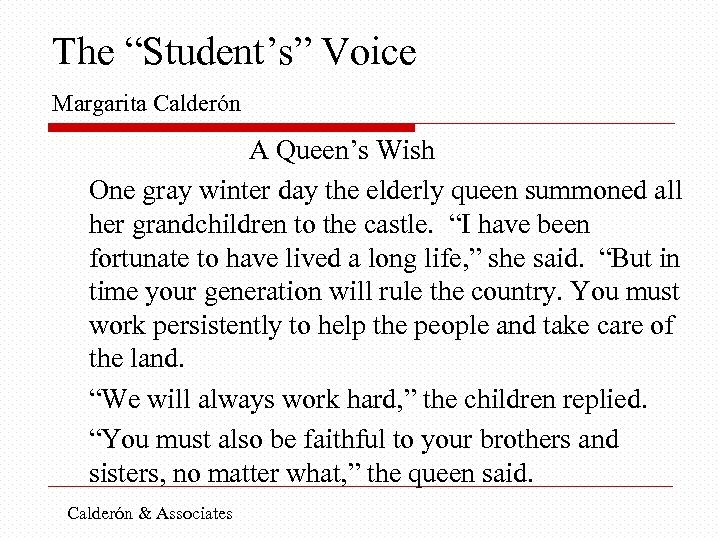 The "Student's" Voice

Margarita Calderón

A Queen's Wish

One gray winter day the elderly queen summoned all her grandchildren to the castle. "I have been fortunate to have lived a long life," she said. "But in time your generation will rule the country. You must work persistently to help the people and take care of the land.

"We will always work hard," the children replied.

"You must also be faithful to your brothers and sisters, no matter what," the queen said.

Calderón & Associates